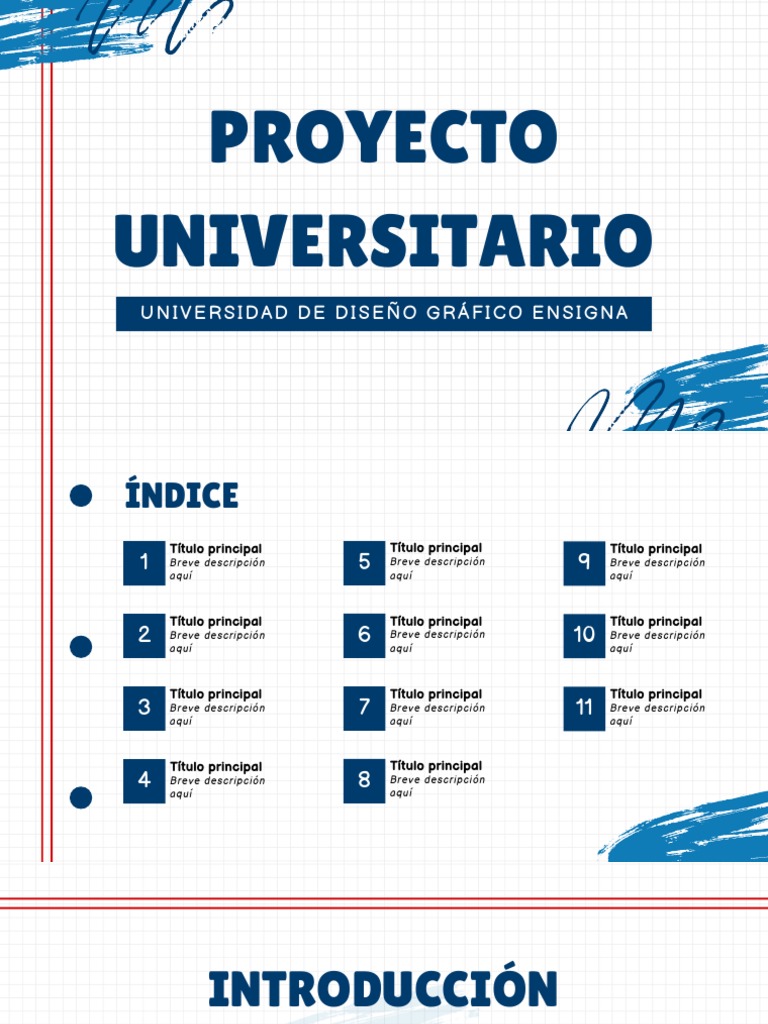 PROYECTO UNIVERSITARIO

UNIVERSIDAD DE DISEÑO GRÁFICO ENSIGNA

ÍNDICE

1 Título principal
Breve descripción aquí

2 Título principal
Breve descripción aquí

3 Título principal
Breve descripción aquí

4 Título principal
Breve descripción aquí

5 Título principal
Breve descripción aquí

6 Título principal
Breve descripción aquí

7 Título principal
Breve descripción aquí

8 Título principal
Breve descripción aquí

9 Título principal
Breve descripción aquí

10 Título principal
Breve descripción aquí

11 Título principal
Breve descripción aquí

INTRODUCCIÓN